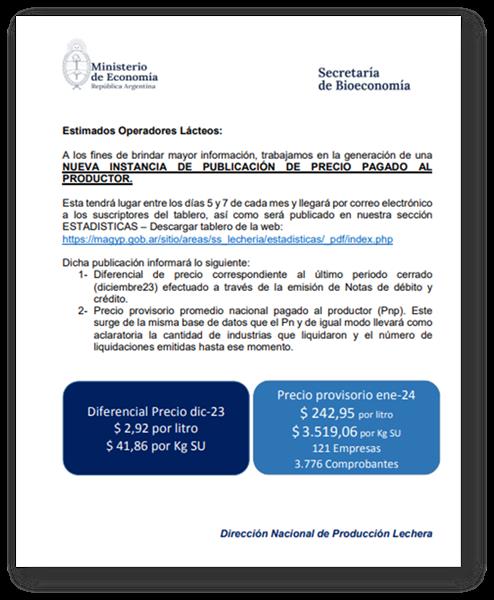 Ministerio de Economía
República Argentina

Secretaría de Bioeconomía

Estimados Operadores Lácteos:

A los fines de brindar mayor información, trabajamos en la generación de una NUEVA INSTANCIA DE PUBLICACIÓN DE PRECIO PAGADO AL PRODUCTOR.

Esta tendrá lugar entre los días 5 y 7 de cada mes y llegará por correo electrónico a los suscriptores del tablero, así como será publicado en nuestra sección ESTADISTICAS – Descargar tablero de la web: https://magyp.gob.ar/sitio/areas/ss_lecheria/estadisticas/_pdf/index.php

Dicha publicación informará lo siguiente:
1- Diferencial de precio correspondiente al último periodo cerrado (diciembre23) efectuado a través de la emisión de Notas de débito y crédito.
2- Precio provisorio promedio nacional pagado al productor (Pnp). Este surge de la misma base de datos que el Pn y de igual modo llevará como aclaratoria la cantidad de industrias que liquidaron y el número de liquidaciones emitidas hasta ese momento.

Diferencial Precio dic-23
$ 2,92 por litro
$ 41,86 por Kg SU

Precio provisorio ene-24
$ 242,95 por litro
$ 3.519,06 por Kg SU
121 Empresas
3.776 Comprobantes

Dirección Nacional de Producción Lechera